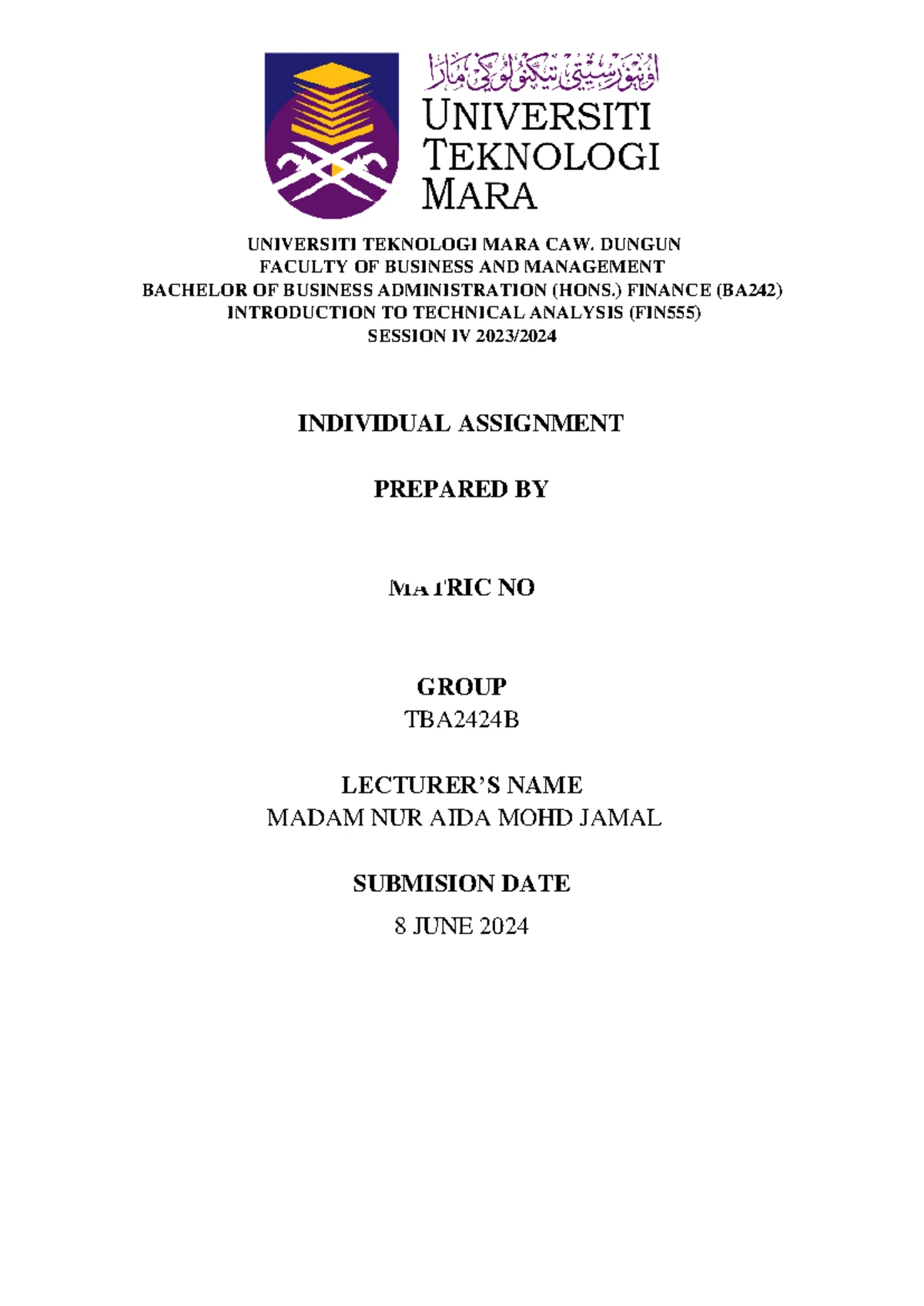 اونيۏرسيتي تيكنولوݢي مارا
UNIVERSITI
TEKNOLOGI
MARA

UNIVERSITI TEKNOLOGI MARA CAW. DUNGUN
FACULTY OF BUSINESS AND MANAGEMENT
BACHELOR OF BUSINESS ADMINISTRATION (HONS.) FINANCE (BA242)
INTRODUCTION TO TECHNICAL ANALYSIS (FIN555)
SESSION IV 2023/2024

INDIVIDUAL ASSIGNMENT

PREPARED BY

MATRIC NO

GROUP
TBA2424B

LECTURER'S NAME
MADAM NUR AIDA MOHD JAMAL

SUBMISION DATE
8 JUNE 2024